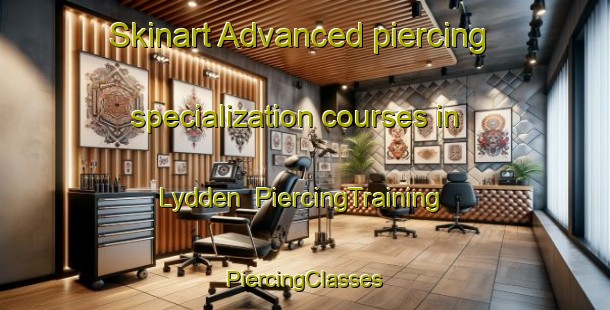 Skinart Advanced piercing

specialization courses in

Lydden PiercingTraining

PiercingClasses